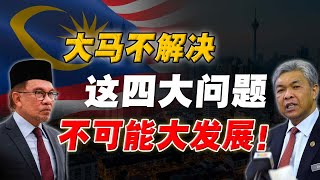 大马不解决
这四大问题
不可能大发展！